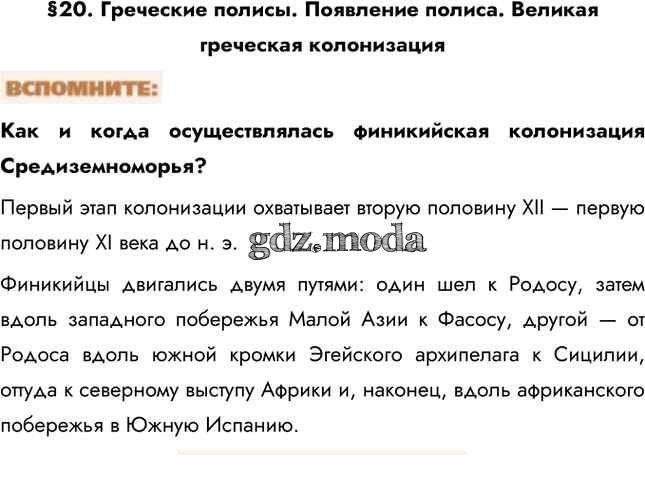 §20. Греческие полисы. Появление полиса. Великая греческая колонизация

ВСПОМНИТЕ:

Как и когда осуществлялась финикийская колонизация Средиземноморья?

Первый этап колонизации охватывает вторую половину XII — первую половину XI века до н. э.

Финикийцы двигались двумя путями: один шел к Родосу, затем вдоль западного побережья Малой Азии к Фасосу, другой — от Родоса вдоль южной кромки Эгейского архипелага к Сицилии, оттуда к северному выступу Африки и, наконец, вдоль африканского побережья в Южную Испанию.

gdz.moda